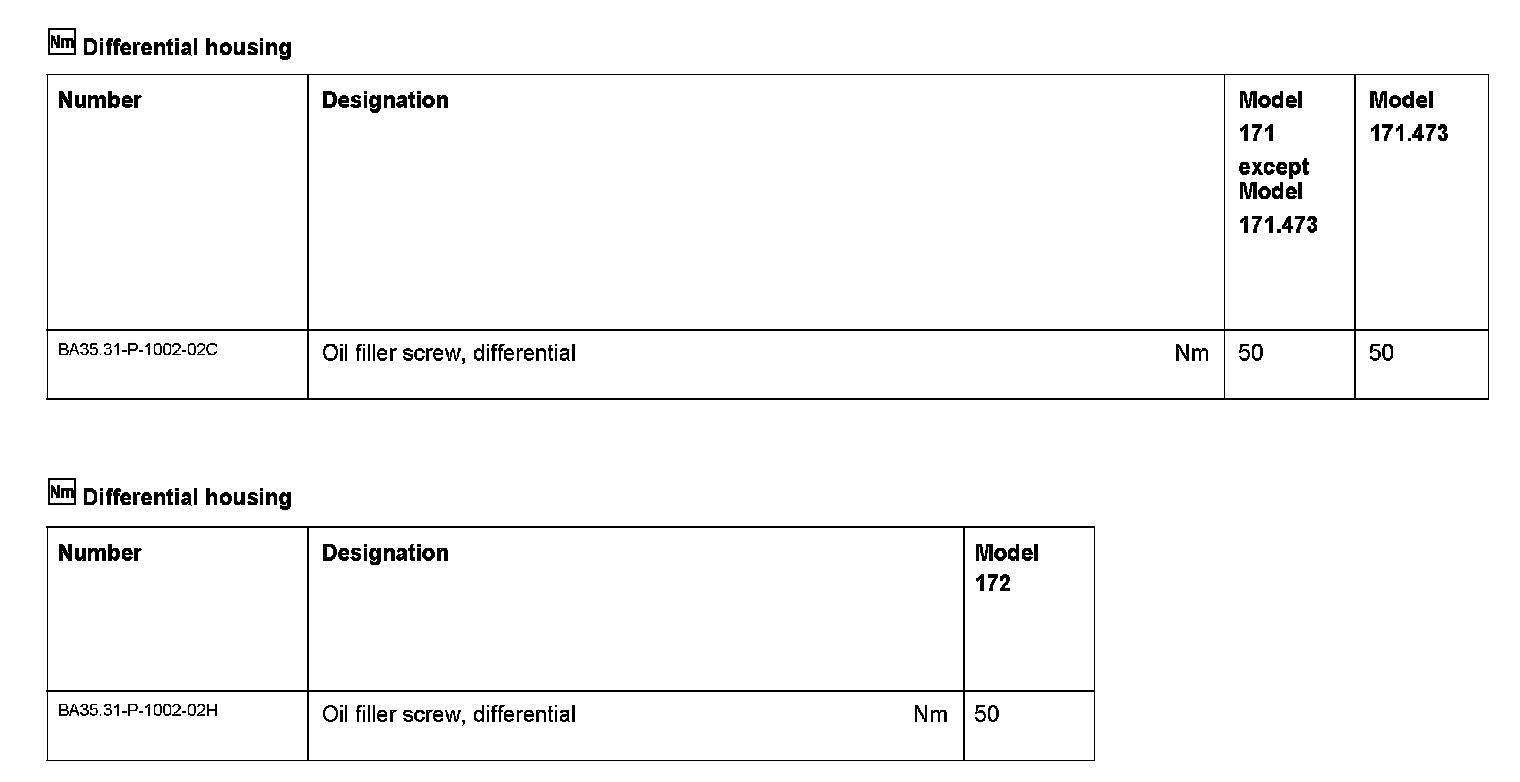 Nm Differential housing

| Number | Designation | Model 171 except Model 171.473 | Model 171.473 |
|---|---|---|---|
| BA35.31-P-1002-02C | Oil filler screw, differential Nm | 50 | 50 |

Nm Differential housing

| Number | Designation | Model 172 |
|---|---|---|
| BA35.31-P-1002-02H | Oil filler screw, differential Nm | 50 |